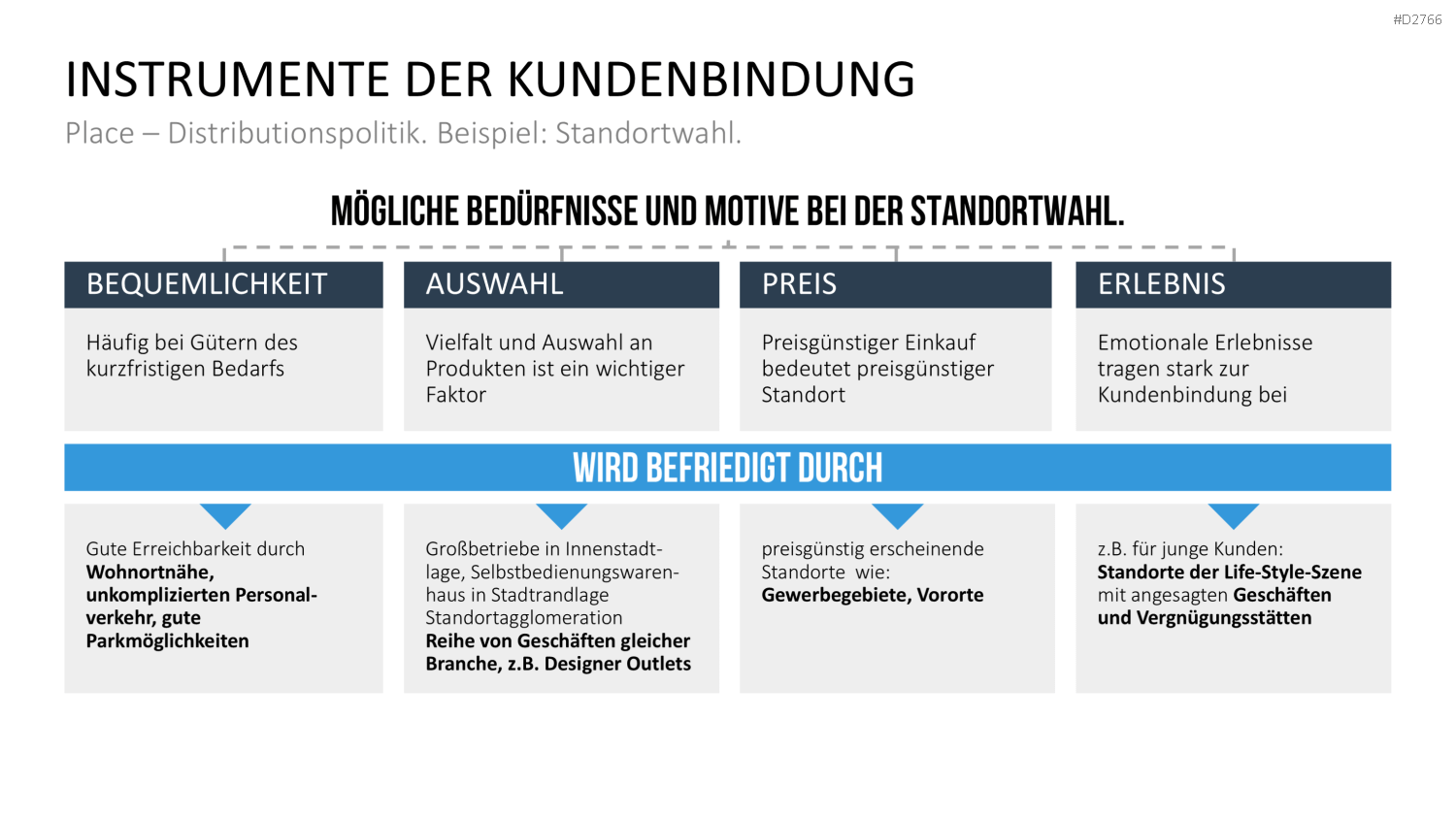 #D2766

INSTRUMENTE DER KUNDENBINDUNG

Place – Distributionspolitik. Beispiel: Standortwahl.

MÖGLICHE BEDÜRFNISSE UND MOTIVE BEI DER STANDORTWAHL.

BEQUEMLICHKEIT

Häufig bei Gütern des kurzfristigen Bedarfs

AUSWAHL

Vielfalt und Auswahl an Produkten ist ein wichtiger Faktor

PREIS

Preisgünstiger Einkauf bedeutet preisgünstiger Standort

ERLEBNIS

Emotionale Erlebnisse tragen stark zur Kundenbindung bei

WIRD BEFRIEDIGT DURCH

Gute Erreichbarkeit durch Wohnortnähe, unkomplizierten Personalverkehr, gute Parkmöglichkeiten

Großbetriebe in Innenstadtlage, Selbstbedienungswarenhaus in Stadtrandlage Standortagglomeration Reihe von Geschäften gleicher Branche, z.B. Designer Outlets

preisgünstig erscheinende Standorte wie: Gewerbegebiete, Vororte

z.B. für junge Kunden: Standorte der Life-Style-Szene mit angesagten Geschäften und Vergnügungsstätten